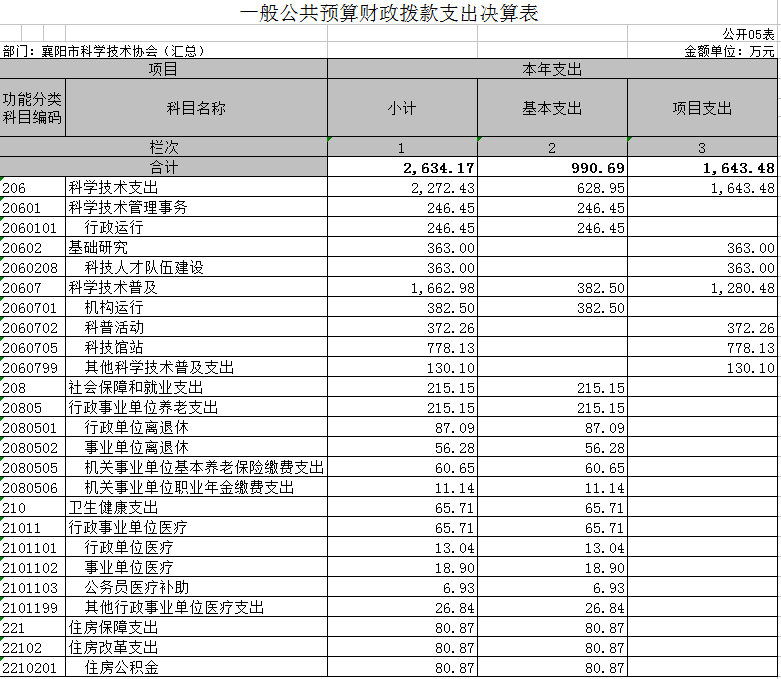 一般公共预算财政拨款支出决算表

公开05表

部门：襄阳市科学技术协会（汇总）

金额单位：万元

| 项目 | | 本年支出 | | |
|---|---|---|---|---|
| 功能分类科目编码 | 科目名称 | 小计 | 基本支出 | 项目支出 |
| 栏次 | | 1 | 2 | 3 |
| 合计 | | 2,634.17 | 990.69 | 1,643.48 |
| 206 | 科学技术支出 | 2,272.43 | 628.95 | 1,643.48 |
| 20601 | 科学技术管理事务 | 246.45 | 246.45 | |
| 2060101 | 行政运行 | 246.45 | 246.45 | |
| 20602 | 基础研究 | 363.00 | | 363.00 |
| 2060208 | 科技人才队伍建设 | 363.00 | | 363.00 |
| 20607 | 科学技术普及 | 1,662.98 | 382.50 | 1,280.48 |
| 2060701 | 机构运行 | 382.50 | 382.50 | |
| 2060702 | 科普活动 | 372.26 | | 372.26 |
| 2060705 | 科技馆站 | 778.13 | | 778.13 |
| 2060799 | 其他科学技术普及支出 | 130.10 | | 130.10 |
| 208 | 社会保障和就业支出 | 215.15 | 215.15 | |
| 20805 | 行政事业单位养老支出 | 215.15 | 215.15 | |
| 2080501 | 行政单位离退休 | 87.09 | 87.09 | |
| 2080502 | 事业单位离退休 | 56.28 | 56.28 | |
| 2080505 | 机关事业单位基本养老保险缴费支出 | 60.65 | 60.65 | |
| 2080506 | 机关事业单位职业年金缴费支出 | 11.14 | 11.14 | |
| 210 | 卫生健康支出 | 65.71 | 65.71 | |
| 21011 | 行政事业单位医疗 | 65.71 | 65.71 | |
| 2101101 | 行政单位医疗 | 13.04 | 13.04 | |
| 2101102 | 事业单位医疗 | 18.90 | 18.90 | |
| 2101103 | 公务员医疗补助 | 6.93 | 6.93 | |
| 2101199 | 其他行政事业单位医疗支出 | 26.84 | 26.84 | |
| 221 | 住房保障支出 | 80.87 | 80.87 | |
| 22102 | 住房改革支出 | 80.87 | 80.87 | |
| 2210201 | 住房公积金 | 80.87 | 80.87 | |